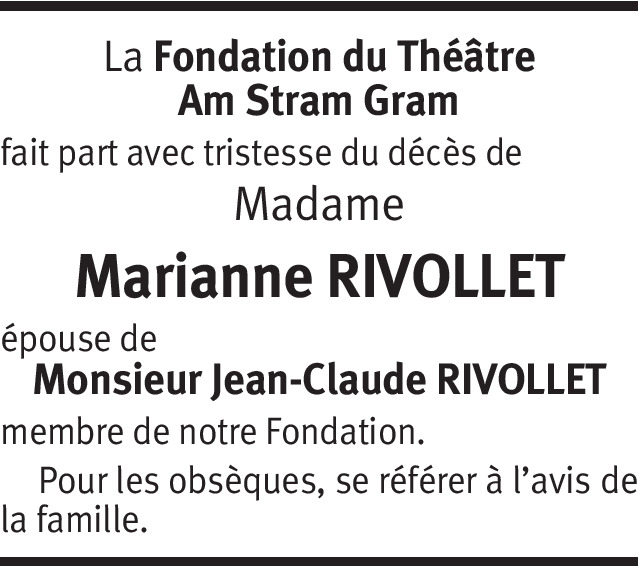 La Fondation du Théâtre
Am Stram Gram

fait part avec tristesse du décès de

Madame

Marianne RIVOLLET

épouse de

Monsieur Jean-Claude RIVOLLET

membre de notre Fondation.

Pour les obsèques, se référer à l'avis de la famille.